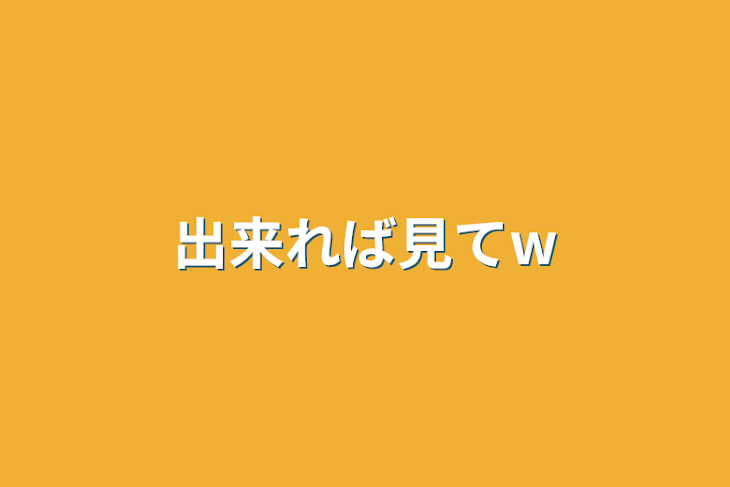 出来れば見てw